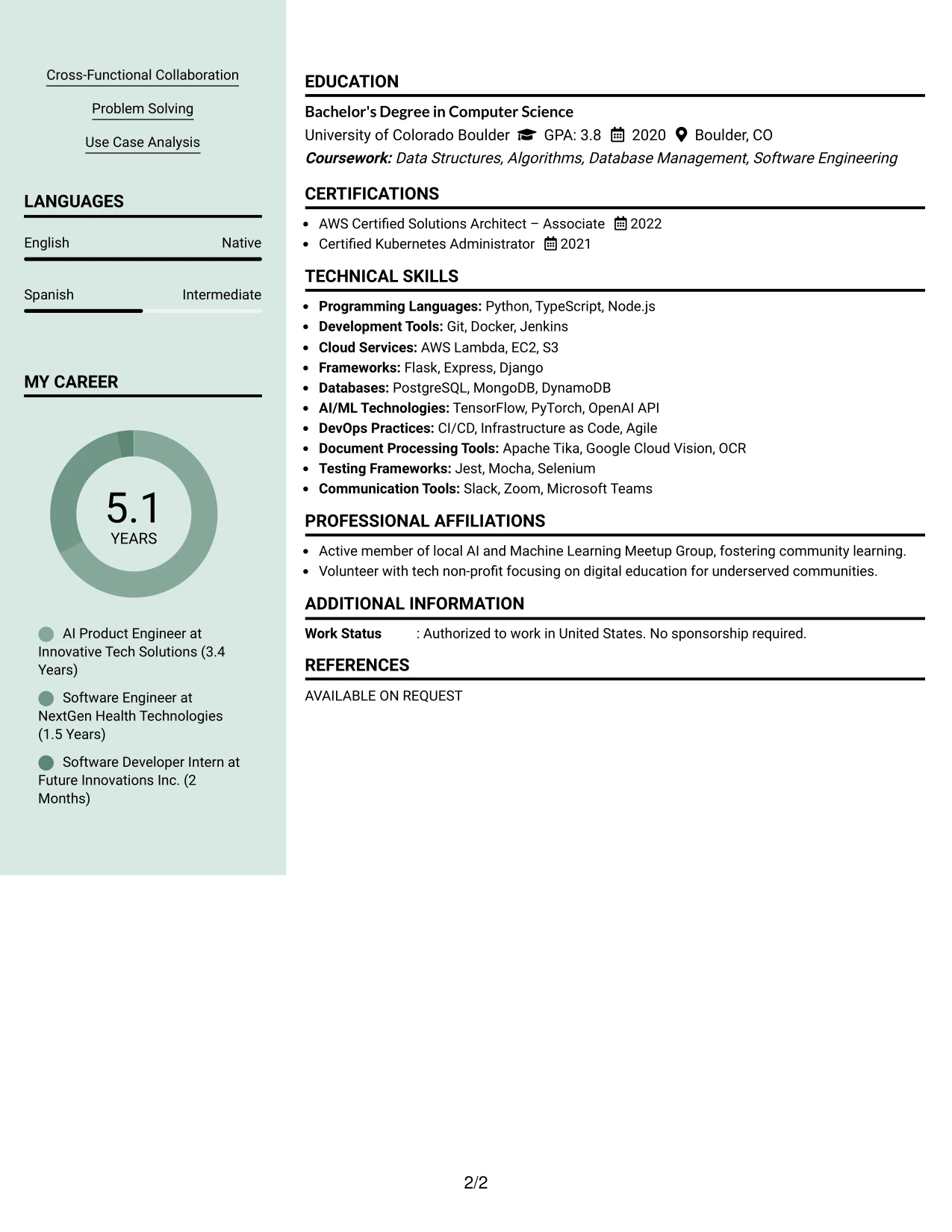 Cross-Functional Collaboration

Problem Solving

Use Case Analysis

LANGUAGES

English
Native

Spanish
Intermediate

MY CAREER

5.1
YEARS

AI Product Engineer at Innovative Tech Solutions (3.4 Years)

Software Engineer at NextGen Health Technologies (1.5 Years)

Software Developer Intern at Future Innovations Inc. (2 Months)

EDUCATION

Bachelor's Degree in Computer Science

University of Colorado Boulder GPA: 3.8 2020 Boulder, CO

Coursework: Data Structures, Algorithms, Database Management, Software Engineering

CERTIFICATIONS

• AWS Certified Solutions Architect – Associate 2022
• Certified Kubernetes Administrator 2021

TECHNICAL SKILLS

• Programming Languages: Python, TypeScript, Node.js
• Development Tools: Git, Docker, Jenkins
• Cloud Services: AWS Lambda, EC2, S3
• Frameworks: Flask, Express, Django
• Databases: PostgreSQL, MongoDB, DynamoDB
• AI/ML Technologies: TensorFlow, PyTorch, OpenAI API
• DevOps Practices: CI/CD, Infrastructure as Code, Agile
• Document Processing Tools: Apache Tika, Google Cloud Vision, OCR
• Testing Frameworks: Jest, Mocha, Selenium
• Communication Tools: Slack, Zoom, Microsoft Teams

PROFESSIONAL AFFILIATIONS

• Active member of local AI and Machine Learning Meetup Group, fostering community learning.
• Volunteer with tech non-profit focusing on digital education for underserved communities.

ADDITIONAL INFORMATION

Work Status : Authorized to work in United States. No sponsorship required.

REFERENCES

AVAILABLE ON REQUEST

2/2